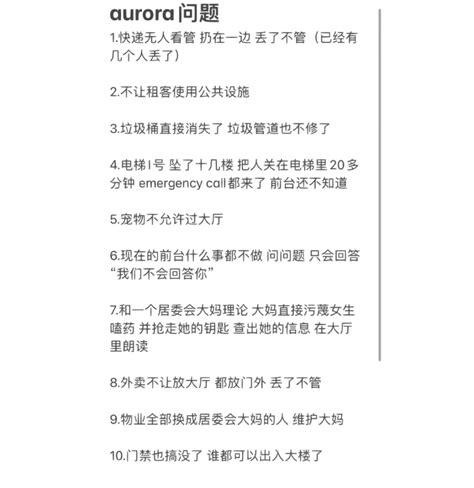 aurora 问题

1.快递无人看管 扔在一边 丢了不管（已经有几个人丢了）

2.不让租客使用公共设施

3.垃圾桶直接消失了 垃圾管道也不修了

4.电梯1号 坠了十几楼 把人关在电梯里 20 多分钟 emergency call都来了 前台还不知道

5.宠物不允许过大厅

6.现在的前台什么事都不做 问问题 只会回答“我们不会回答你”

7.和一个居委会大妈理论 大妈直接污蔑女生嗑药 并抢走她的钥匙 查出她的信息 在大厅里朗读

8.外卖不让放大厅 都放门外 丢了不管

9.物业全部换成居委会大妈的人 维护大妈

10.门禁也搞没了 谁都可以出入大楼了